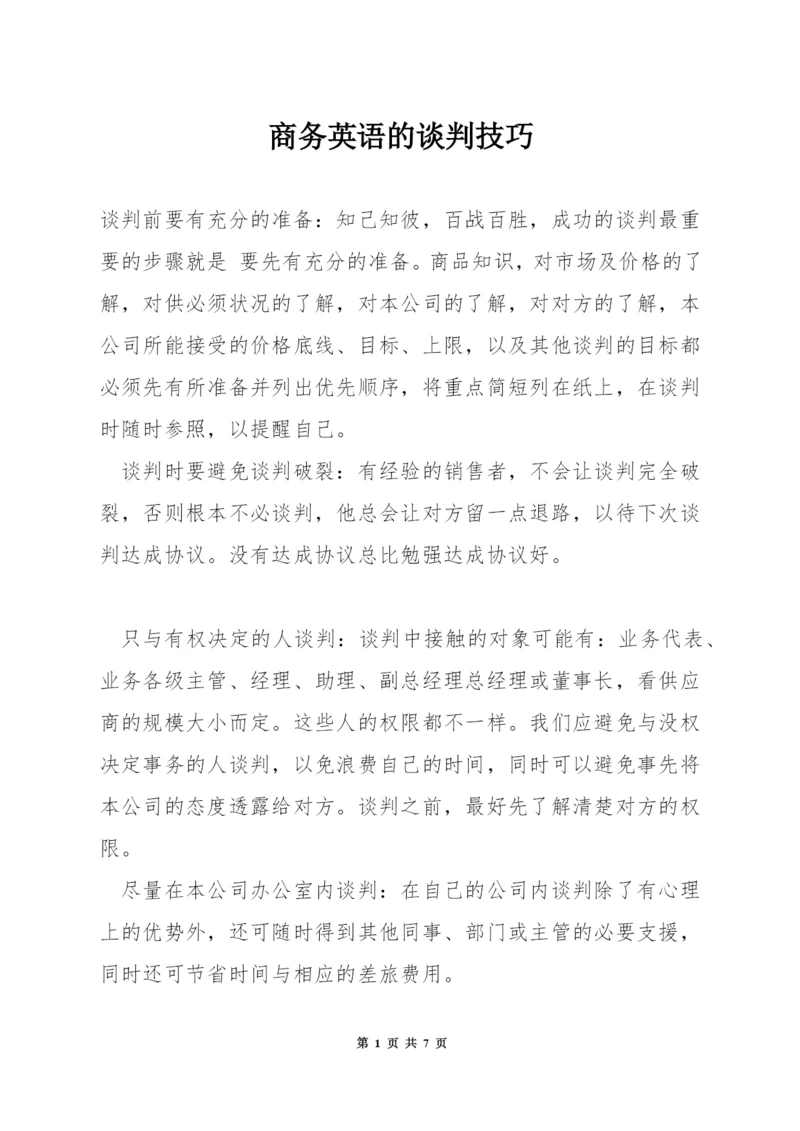 商务英语的谈判技巧

谈判前要有充分的准备：知己知彼，百战百胜，成功的谈判最重要的步骤就是 要先有充分的准备。商品知识，对市场及价格的了解，对供必须状况的了解，对本公司的了解，对对方的了解，本公司所能接受的价格底线、目标、上限，以及其他谈判的目标都必须先有所准备并列出优先顺序，将重点简短列在纸上，在谈判时随时参照，以提醒自己。

谈判时要避免谈判破裂：有经验的销售者，不会让谈判完全破裂，否则根本不必谈判，他总会让对方留一点退路，以待下次谈判达成协议。没有达成协议总比勉强达成协议好。

只与有权决定的人谈判：谈判中接触的对象可能有：业务代表、业务各级主管、经理、助理、副总经理总经理或董事长，看供应商的规模大小而定。这些人的权限都不一样。我们应避免与没权决定事务的人谈判，以免浪费自己的时间，同时可以避免事先将本公司的态度透露给对方。谈判之前，最好先了解清楚对方的权限。

尽量在本公司办公室内谈判：在自己的公司内谈判除了有心理上的优势外，还可随时得到其他同事、部门或主管的必要支援，同时还可节省时间与相应的差旅费用。

第 1 页 共 7 页